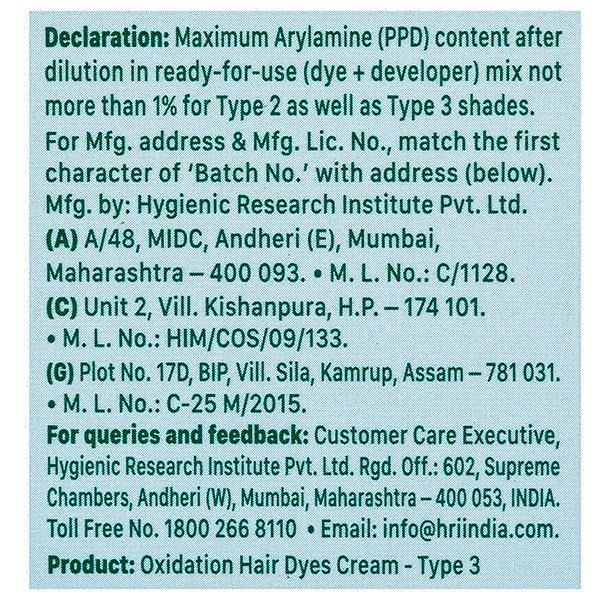 Declaration: Maximum Arylamine (PPD) content after dilution in ready-for-use (dye + developer) mix not more than 1% for Type 2 as well as Type 3 shades.

For Mfg. address & Mfg. Lic. No., match the first character of 'Batch No.' with address (below).

Mfg. by: Hygienic Research Institute Pvt. Ltd.

(A) A/48, MIDC, Andheri (E), Mumbai, Maharashtra – 400 093. • M. L. No.: C/1128.

(C) Unit 2, Vill. Kishanpura, H.P. – 174 101. • M. L. No.: HIM/COS/09/133.

(G) Plot No. 17D, BIP, Vill. Sila, Kamrup, Assam – 781 031. • M. L. No.: C-25 M/2015.

For queries and feedback: Customer Care Executive, Hygienic Research Institute Pvt. Ltd. Rgd. Off.: 602, Supreme Chambers, Andheri (W), Mumbai, Maharashtra – 400 053, INDIA. Toll Free No. 1800 266 8110 • Email: info@hriindia.com.

Product: Oxidation Hair Dyes Cream - Type 3